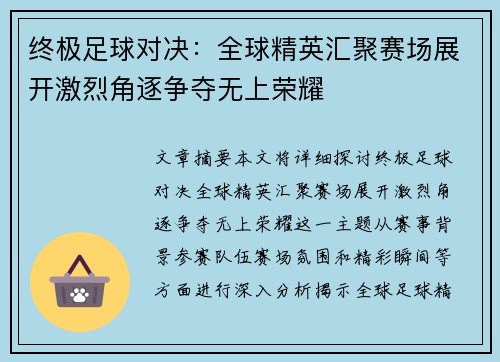 终极足球对决：全球精英汇聚赛场展开激烈角逐争夺无上荣耀

文章摘要本文将详细探讨终极足球对决全球精英汇聚赛场展开激烈角逐争夺无上荣耀这一主题从赛事背景参赛队伍赛场氛围和精彩瞬间等方面进行深入分析揭示全球足球精